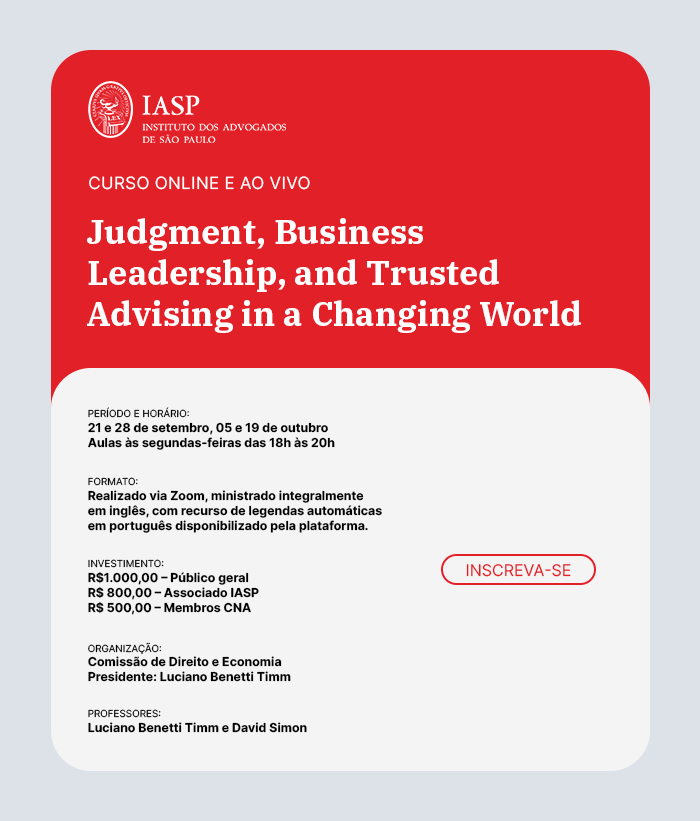 IASP
INSTITUTO DOS ADVOGADOS DE SÃO PAULO

CURSO ONLINE E AO VIVO

Judgment, Business Leadership, and Trusted Advising in a Changing World

PERÍODO E HORÁRIO:
21 e 28 de setembro, 05 e 19 de outubro
Aulas às segundas-feiras das 18h às 20h

FORMATO:
Realizado via Zoom, ministrado integralmente em inglês, com recurso de legendas automáticas em português disponibilizado pela plataforma.

INVESTIMENTO:
R$1.000,00 – Público geral
R$ 800,00 – Associado IASP
R$ 500,00 – Membros CNA

INSCREVA-SE

ORGANIZAÇÃO:
Comissão de Direito e Economia
Presidente: Luciano Benetti Timm

PROFESSORES:
Luciano Benetti Timm e David Simon